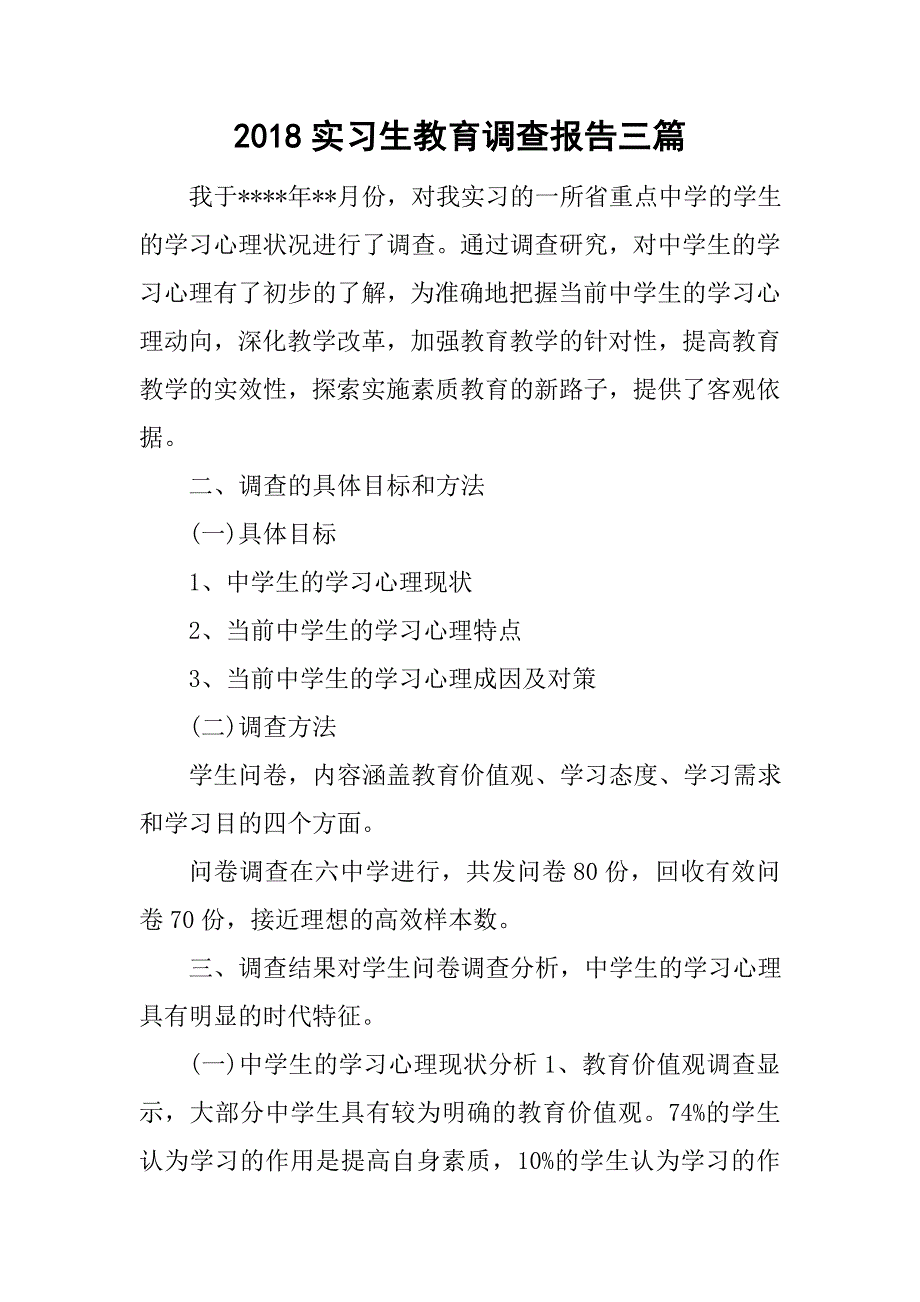 2018 实习生教育调查报告三篇

我于****年**月份，对我实习的一所省重点中学的学生的学习心理状况进行了调查。通过调查研究，对中学生的学习心理有了初步的了解，为准确地把握当前中学生的学习心理动向，深化教学改革，加强教育教学的针对性，提高教育教学的实效性，探索实施素质教育的新路子，提供了客观依据。

二、调查的具体目标和方法

(一)具体目标

1、中学生的学习心理现状

2、当前中学生的学习心理特点

3、当前中学生的学习心理成因及对策

(二)调查方法

学生问卷，内容涵盖教育价值观、学习态度、学习需求和学习目的四个方面。

问卷调查在六中学进行，共发问卷 80 份，回收有效问卷 70 份，接近理想的高效样本数。

三、调查结果对学生问卷调查分析，中学生的学习心理具有明显的时代特征。

(一)中学生的学习心理现状分析 1、教育价值观调查显示，大部分中学生具有较为明确的教育价值观。74%的学生认为学习的作用是提高自身素质，10%的学生认为学习的作